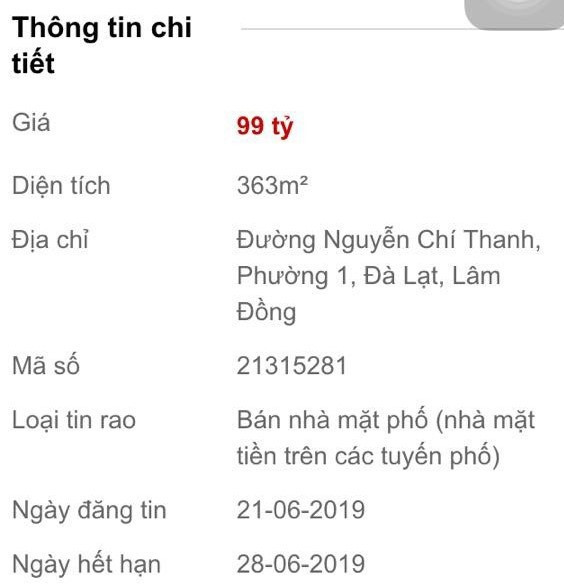 Thông tin chi tiết

| | |
|---|---|
| Giá | 99 tỷ |
| Diện tích | 363m² |
| Địa chỉ | Đường Nguyễn Chí Thanh, Phường 1, Đà Lạt, Lâm Đồng |
| Mã số | 21315281 |
| Loại tin rao | Bán nhà mặt phố (nhà mặt tiền trên các tuyến phố) |
| Ngày đăng tin | 21-06-2019 |
| Ngày hết hạn | 28-06-2019 |